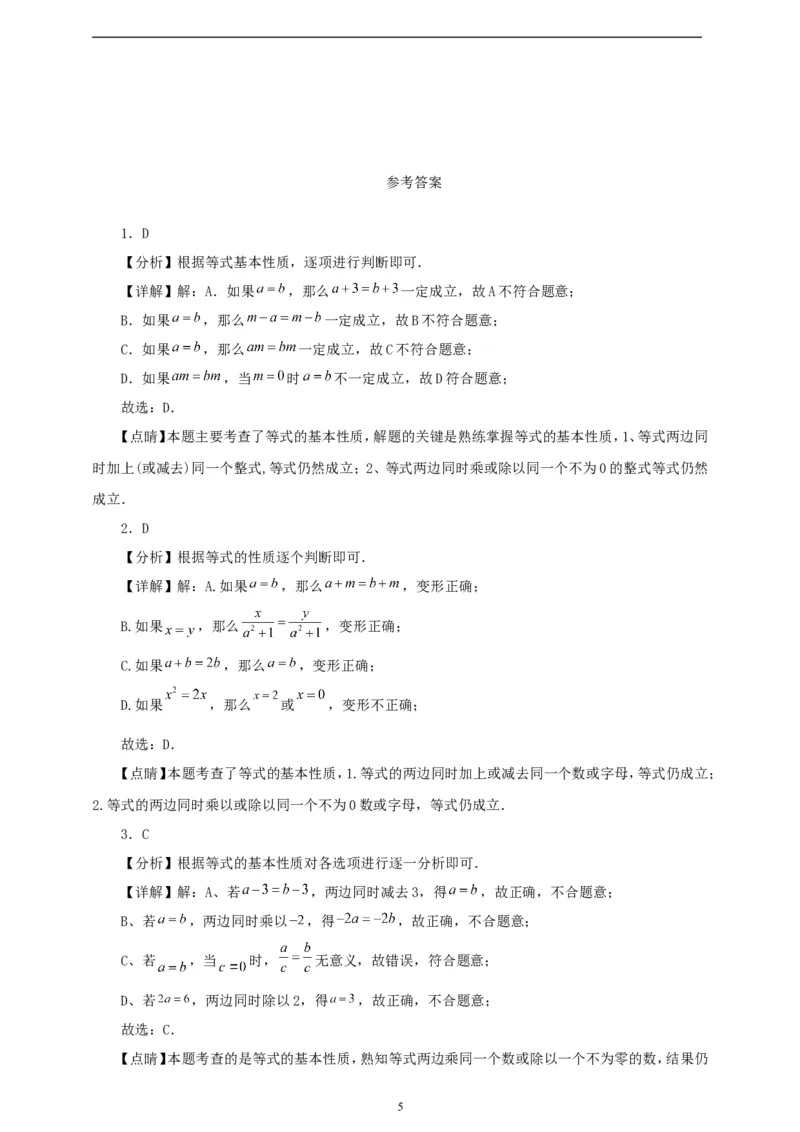 参考答案

1．D

【分析】根据等式基本性质，逐项进行判断即可．

【详解】解：A．如果$a=b$，那么$a+3=b+3$一定成立，故A不符合题意；

B．如果$a=b$，那么$m-a=m-b$一定成立，故B不符合题意；

C．如果$a=b$，那么$am=bm$一定成立，故C不符合题意；

D．如果$am=bm$，当$m=0$时$a=b$不一定成立，故D符合题意；

故选：D．

【点睛】本题主要考查了等式的基本性质，解题的关键是熟练掌握等式的基本性质，1、等式两边同时加上(或减去)同一个整式，等式仍然成立；2、等式两边同时乘或除以同一个不为0的整式等式仍然成立．

2．D

【分析】根据等式的性质逐个判断即可．

【详解】解：A.如果$a=b$，那么$a+m=b+m$，变形正确；

B.如果$x=y$，那么$\frac{x}{a^2+1}=\frac{y}{a^2+1}$，变形正确；

C.如果$a+b=2b$，那么$a=b$，变形正确；

D.如果$x^2=2x$，那么$x=2$或$x=0$，变形不正确；

故选：D．

【点睛】本题考查了等式的基本性质，1.等式的两边同时加上或减去同一个数或字母，等式仍成立；2.等式的两边同时乘以或除以同一个不为0数或字母，等式仍成立．

3．C

【分析】根据等式的基本性质对各选项进行逐一分析即可．

【详解】解：A、若$a-3=b-3$，两边同时减去3，得$a=b$，故正确，不合题意；

B、若$a=b$，两边同时乘以$-2$，得$-2a=-2b$，故正确，不合题意；

C、若$a=b$，当$c=0$时，$\frac{a}{c}=\frac{b}{c}$无意义，故错误，符合题意；

D、若$2a=6$，两边同时除以2，得$a=3$，故正确，不合题意；

故选：C．

【点睛】本题考查的是等式的基本性质，熟知等式两边乘同一个数或除以一个不为零的数，结果仍

5